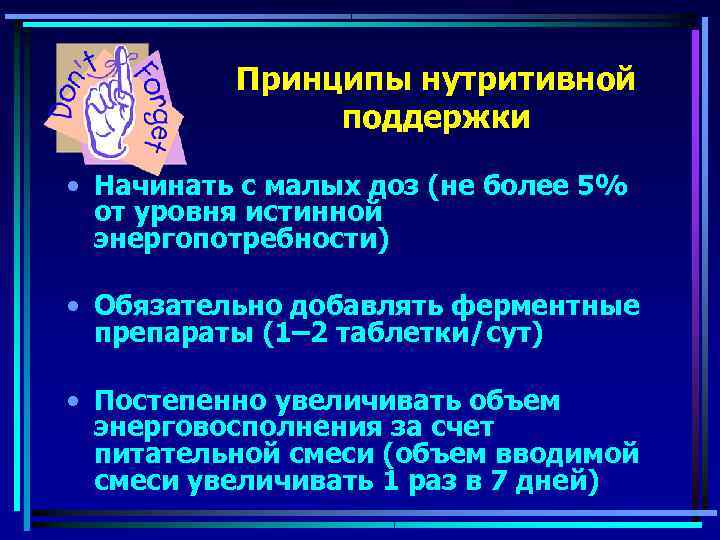 Don't Forget

Принципы нутритивной поддержки

• Начинать с малых доз (не более 5% от уровня истинной энергопотребности)

• Обязательно добавлять ферментные препараты (1–2 таблетки/сут)

• Постепенно увеличивать объем энерговосполнения за счет питательной смеси (объем вводимой смеси увеличивать 1 раз в 7 дней)